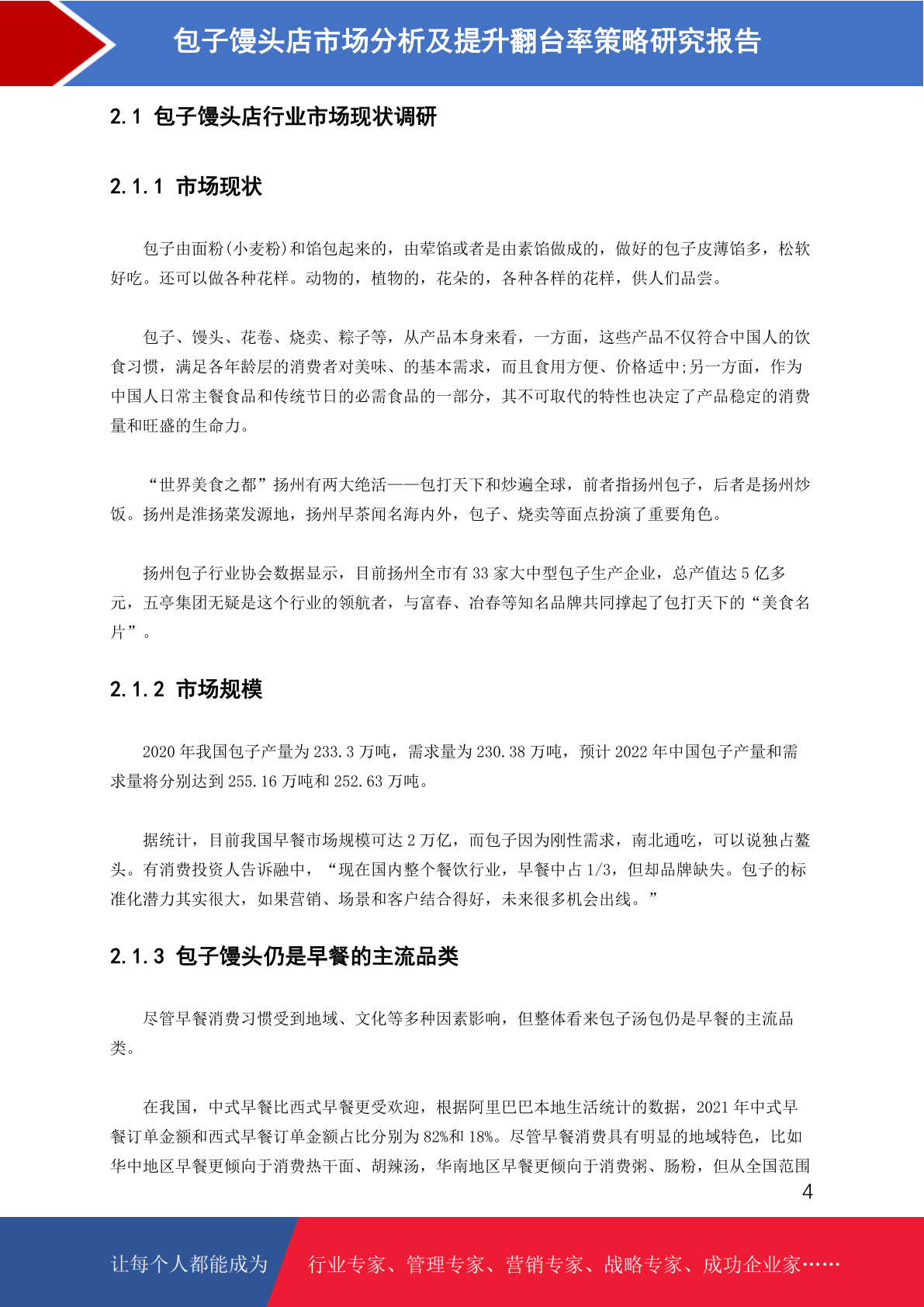 包子馒头店市场分析及提升翻台率策略研究报告

2.1 包子馒头店行业市场现状调研

2.1.1 市场现状

包子由面粉(小麦粉)和馅包起来的，由荤馅或者是由素馅做成的，做好的包子皮薄馅多，松软好吃。还可以做各种花样。动物的，植物的，花朵的，各种各样的花样，供人们品尝。

包子、馒头、花卷、烧卖、粽子等，从产品本身来看，一方面，这些产品不仅符合中国人的饮食习惯，满足各年龄层的消费者对美味、的基本需求，而且食用方便、价格适中;另一方面，作为中国人日常主餐食品和传统节日的必需食品的一部分，其不可取代的特性也决定了产品稳定的消费量和旺盛的生命力。

“世界美食之都”扬州有两大绝活——包打天下和炒遍全球，前者指扬州包子，后者是扬州炒饭。扬州是淮扬菜发源地，扬州早茶闻名海内外，包子、烧卖等面点扮演了重要角色。

扬州包子行业协会数据显示，目前扬州全市有 33 家大中型包子生产企业，总产值达 5 亿多元，五亭集团无疑是这个行业的领航者，与富春、冶春等知名品牌共同撑起了包打天下的“美食名片”。

2.1.2 市场规模

2020 年我国包子产量为 233.3 万吨，需求量为 230.38 万吨，预计 2022 年中国包子产量和需求量将分别达到 255.16 万吨和 252.63 万吨。

据统计，目前我国早餐市场规模可达 2 万亿，而包子因为刚性需求，南北通吃，可以说独占鳌头。有消费投资人告诉融中，“现在国内整个餐饮行业，早餐中占 1/3，但却品牌缺失。包子的标准化潜力其实很大，如果营销、场景和客户结合得好，未来很多机会出线。”

2.1.3 包子馒头仍是早餐的主流品类

尽管早餐消费习惯受到地域、文化等多种因素影响，但整体看来包子汤包仍是早餐的主流品类。

在我国，中式早餐比西式早餐更受欢迎，根据阿里巴巴本地生活统计的数据，2021 年中式早餐订单金额和西式早餐订单金额占比分别为 82%和 18%。尽管早餐消费具有明显的地域特色，比如华中地区早餐更倾向于消费热干面、胡辣汤，华南地区早餐更倾向于消费粥、肠粉，但从全国范围

4

让每个人都能成为 行业专家、管理专家、营销专家、战略专家、成功企业家……